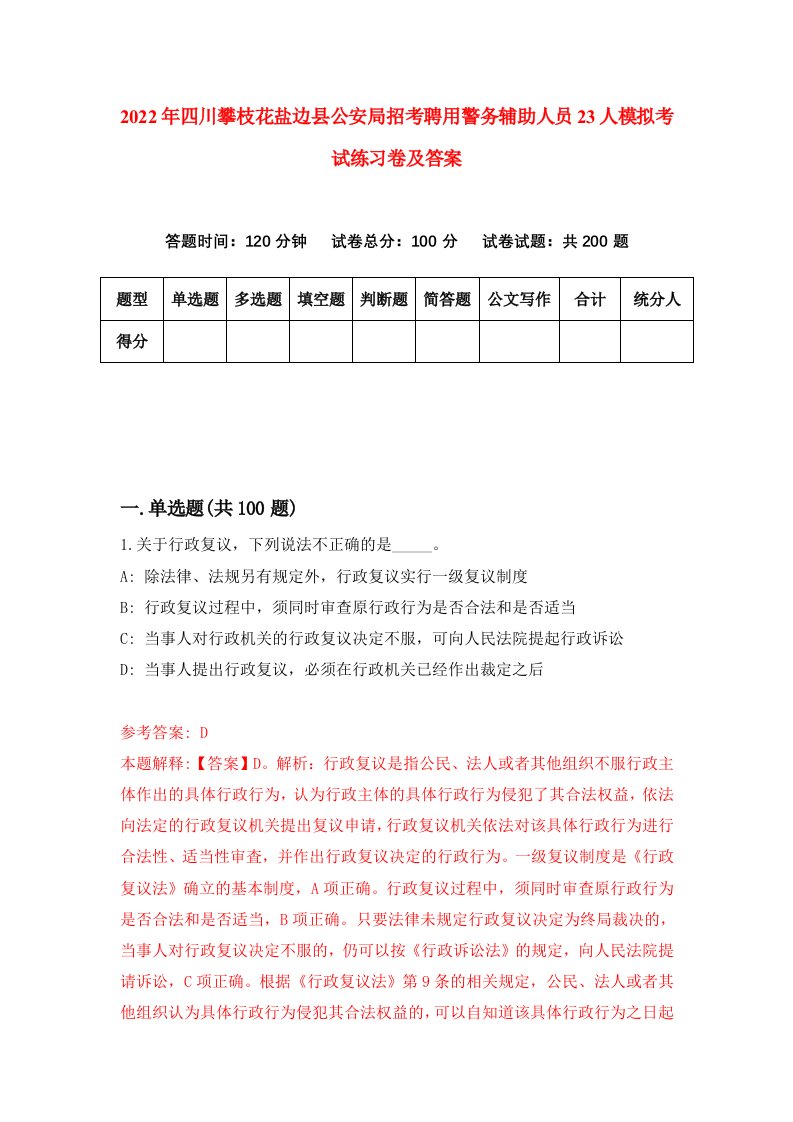 2022年四川攀枝花盐边县公安局招考聘用警务辅助人员23人模拟考试练习卷及答案

答题时间：120分钟　试卷总分：100分　试卷试题：共200题

| 题型 | 单选题 | 多选题 | 填空题 | 判断题 | 简答题 | 公文写作 | 合计 | 统分人 |
|---|---|---|---|---|---|---|---|---|
| 得分 | | | | | | | | |

一.单选题(共100题)

1.关于行政复议，下列说法不正确的是_____。

A: 除法律、法规另有规定外，行政复议实行一级复议制度

B: 行政复议过程中，须同时审查原行政行为是否合法和是否适当

C: 当事人对行政机关的行政复议决定不服，可向人民法院提起行政诉讼

D: 当事人提出行政复议，必须在行政机关已经作出裁定之后

参考答案: D

本题解释:【答案】D。解析：行政复议是指公民、法人或者其他组织不服行政主体作出的具体行政行为，认为行政主体的具体行政行为侵犯了其合法权益，依法向法定的行政复议机关提出复议申请，行政复议机关依法对该具体行政行为进行合法性、适当性审查，并作出行政复议决定的行政行为。一级复议制度是《行政复议法》确立的基本制度，A项正确。行政复议过程中，须同时审查原行政行为是否合法和是否适当，B项正确。只要法律未规定行政复议决定为终局裁决的，当事人对行政复议决定不服的，仍可以按《行政诉讼法》的规定，向人民法院提请诉讼，C项正确。根据《行政复议法》第9条的相关规定，公民、法人或者其他组织认为具体行政行为侵犯其合法权益的，可以自知道该具体行政行为之日起